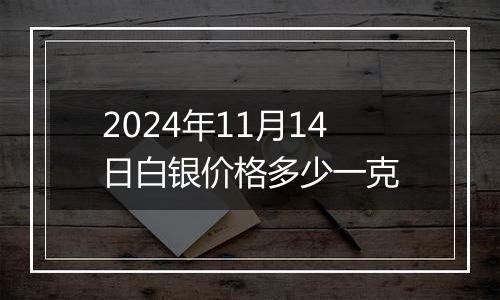 2024年11月14日白银价格多少一克